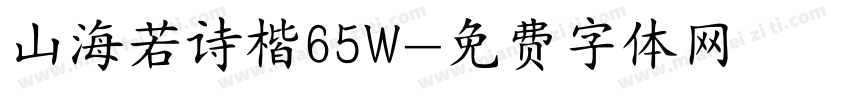 山海若诗楷65W—免费字体网